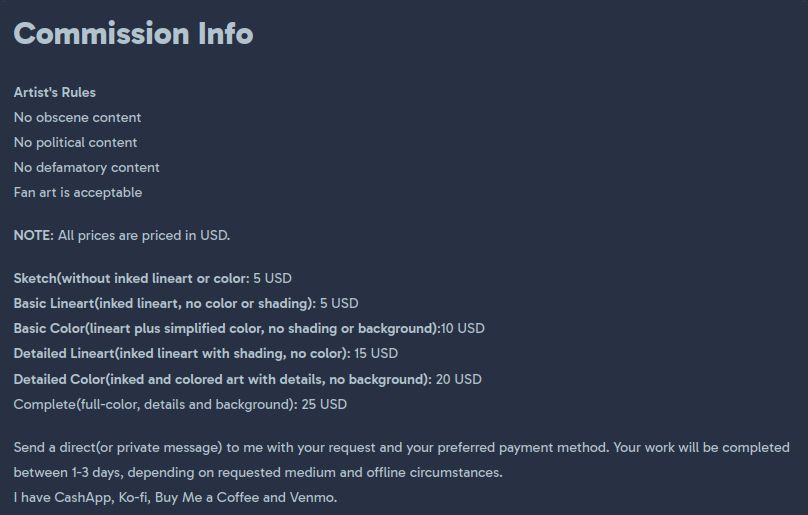 Commission Info

Artist's Rules
No obscene content
No political content
No defamatory content
Fan art is acceptable

NOTE: All prices are priced in USD.

Sketch(without inked lineart or color: 5 USD
Basic Lineart(inked lineart, no color or shading): 5 USD
Basic Color(lineart plus simplified color, no shading or background):10 USD
Detailed Lineart(inked lineart with shading, no color): 15 USD
Detailed Color(inked and colored art with details, no background): 20 USD
Complete(full-color, details and background): 25 USD

Send a direct(or private message) to me with your request and your preferred payment method. Your work will be completed between 1-3 days, depending on requested medium and offline circumstances.
I have CashApp, Ko-fi, Buy Me a Coffee and Venmo.